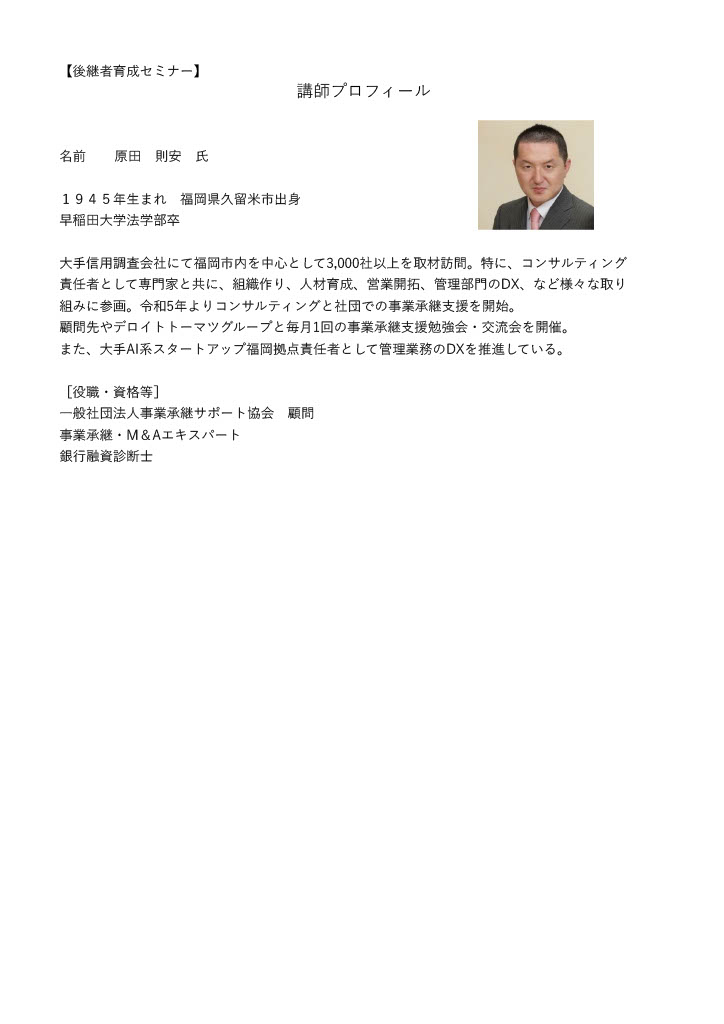 【後継者育成セミナー】

講師プロフィール

名前　　原田　則安　氏

１９４５年生まれ　福岡県久留米市出身
早稲田大学法学部卒

大手信用調査会社にて福岡市内を中心として3,000社以上を取材訪問。特に、コンサルティング責任者として専門家と共に、組織作り、人材育成、営業開拓、管理部門のDX、など様々な取り組みに参画。令和5年よりコンサルティングと社団での事業承継支援を開始。
顧問先やデロイトトーマツグループと毎月1回の事業承継支援勉強会・交流会を開催。
また、大手AI系スタートアップ福岡拠点責任者として管理業務のDXを推進している。

［役職・資格等］
一般社団法人事業承継サポート協会　顧問
事業承継・M＆Aエキスパート
銀行融資診断士